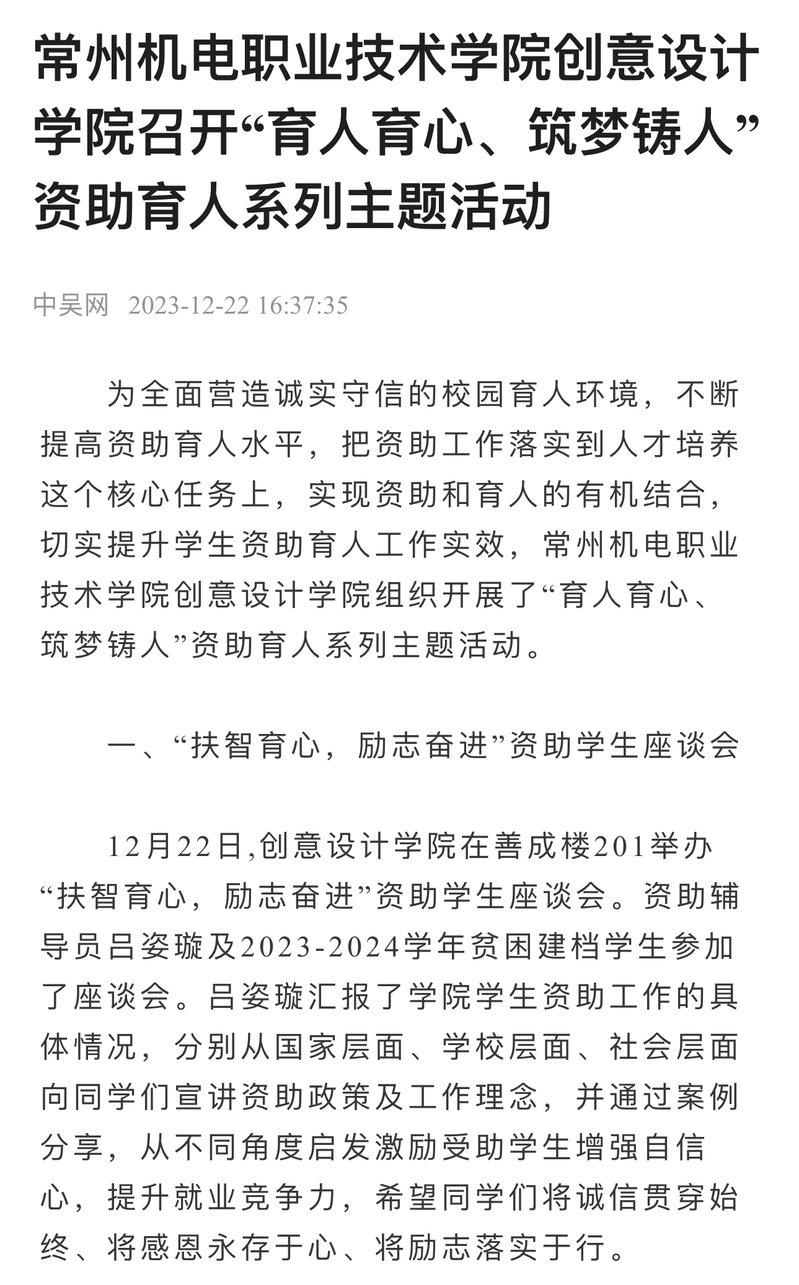 常州机电职业技术学院创意设计学院召开“育人育心、筑梦铸人”资助育人系列主题活动

中吴网 2023-12-22 16:37:35

为全面营造诚实守信的校园育人环境，不断提高资助育人水平，把资助工作落实到人才培养这个核心任务上，实现资助和育人的有机结合，切实提升学生资助育人工作实效，常州机电职业技术学院创意设计学院组织开展了“育人育心、筑梦铸人”资助育人系列主题活动。

一、“扶智育心，励志奋进”资助学生座谈会

12月22日,创意设计学院在善成楼201举办“扶智育心，励志奋进”资助学生座谈会。资助辅导员吕姿璇及2023-2024学年贫困建档学生参加了座谈会。吕姿璇汇报了学院学生资助工作的具体情况，分别从国家层面、学校层面、社会层面向同学们宣讲资助政策及工作理念，并通过案例分享，从不同角度启发激励受助学生增强自信心，提升就业竞争力，希望同学们将诚信贯穿始终、将感恩永存于心、将励志落实于行。